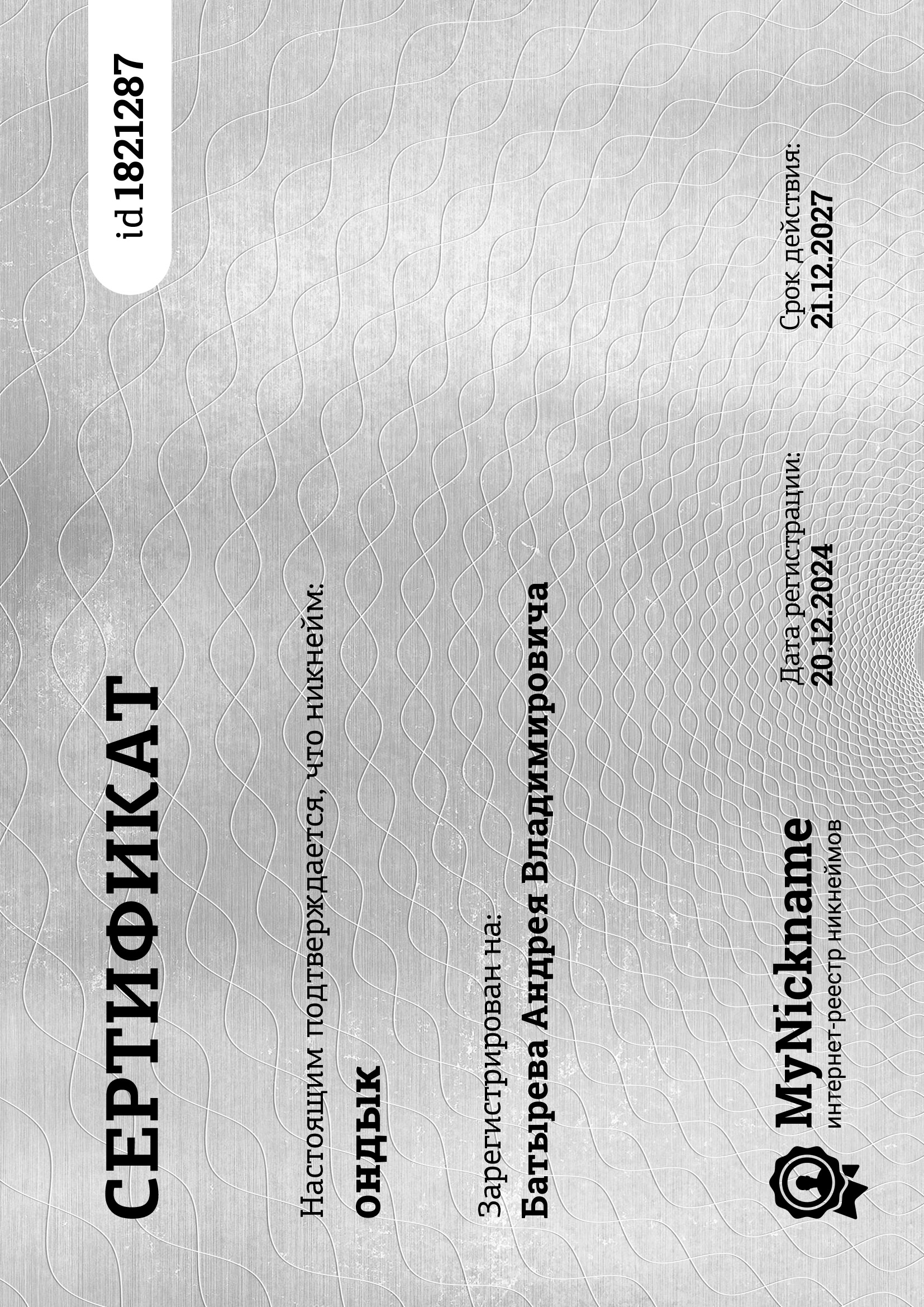 СЕРТИФИКАТ

id 1821287

Настоящим подтверждается, что никнейм:

ондык

Зарегистрирован на:

Батырева Андрея Владимировича

MyNickname
интернет-реестр никнеймов

Дата регистрации:
20.12.2024

Срок действия:
21.12.2027